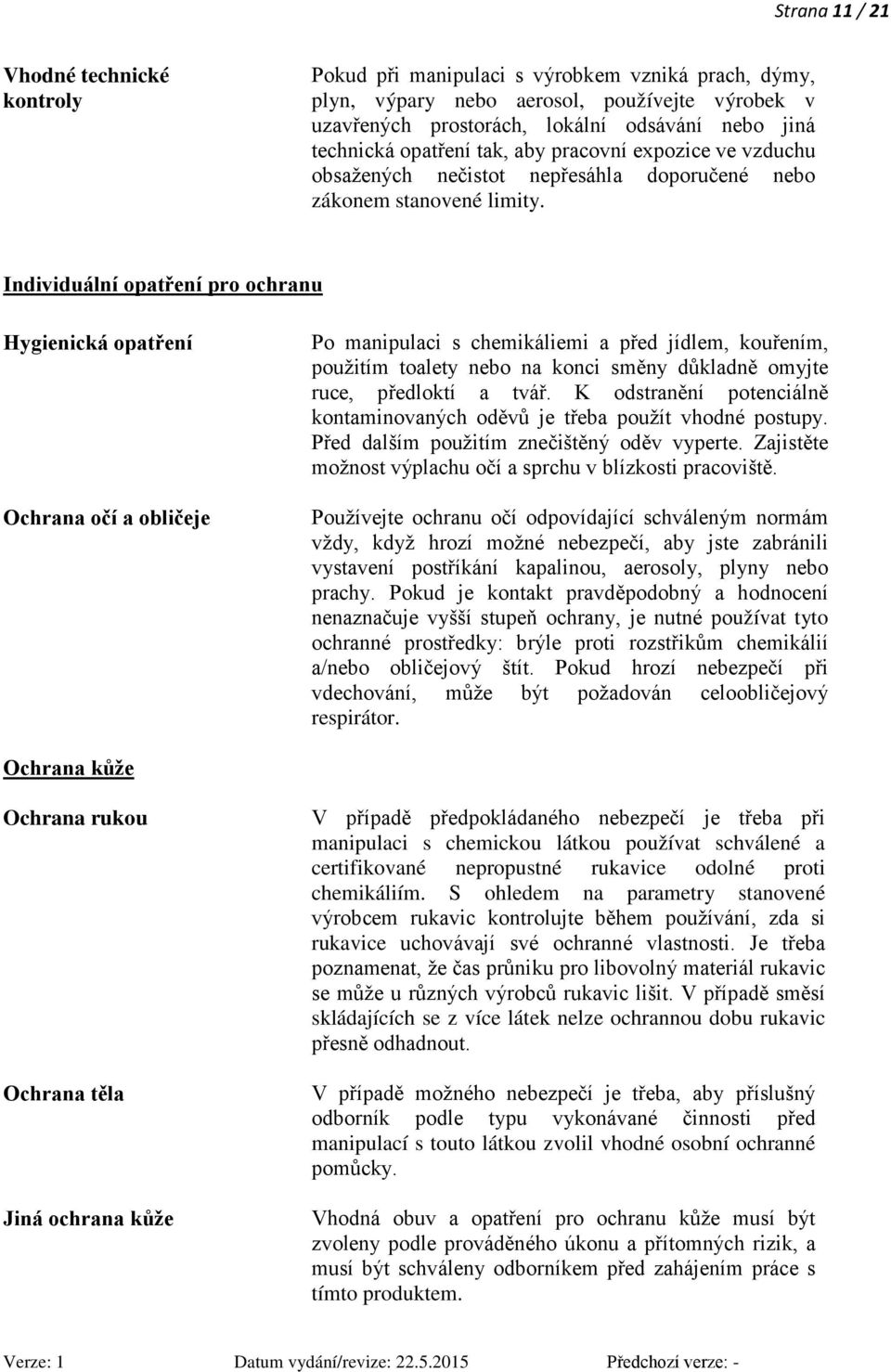 Strana 11 / 21

Vhodné technické kontroly

Pokud při manipulaci s výrobkem vzniká prach, dýmy, plyn, výpary nebo aerosol, používejte výrobek v uzavřených prostorách, lokální odsávání nebo jiná technická opatření tak, aby pracovní expozice ve vzduchu obsažených nečistot nepřesáhla doporučené nebo zákonem stanovené limity.

Individuální opatření pro ochranu

Hygienická opatření

Po manipulaci s chemikáliemi a před jídlem, kouřením, použitím toalety nebo na konci směny důkladně omyjte ruce, předloktí a tvář. K odstranění potenciálně kontaminovaných oděvů je třeba použít vhodné postupy. Před dalším použitím znečištěný oděv vyperte. Zajistěte možnost výplachu očí a sprchu v blízkosti pracoviště.

Ochrana očí a obličeje

Používejte ochranu očí odpovídající schváleným normám vždy, když hrozí možné nebezpečí, aby jste zabránili vystavení postříkání kapalinou, aerosoly, plyny nebo prachy. Pokud je kontakt pravděpodobný a hodnocení nenaznačuje vyšší stupeň ochrany, je nutné používat tyto ochranné prostředky: brýle proti rozstřikům chemikálií a/nebo obličejový štít. Pokud hrozí nebezpečí při vdechování, může být požadován celoobličejový respirátor.

Ochrana kůže

Ochrana rukou

V případě předpokládaného nebezpečí je třeba při manipulaci s chemickou látkou používat schválené a certifikované nepropustné rukavice odolné proti chemikáliím. S ohledem na parametry stanovené výrobcem rukavic kontrolujte během používání, zda si rukavice uchovávají své ochranné vlastnosti. Je třeba poznamenat, že čas průniku pro libovolný materiál rukavic se může u různých výrobců rukavic lišit. V případě směsí skládajících se z více látek nelze ochrannou dobu rukavic přesně odhadnout.

Ochrana těla

V případě možného nebezpečí je třeba, aby příslušný odborník podle typu vykonávané činnosti před manipulací s touto látkou zvolil vhodné osobní ochranné pomůcky.

Jiná ochrana kůže

Vhodná obuv a opatření pro ochranu kůže musí být zvoleny podle prováděného úkonu a přítomných rizik, a musí být schváleny odborníkem před zahájením práce s tímto produktem.

Verze: 1	Datum vydání/revize: 22.5.2015	Předchozí verze: -